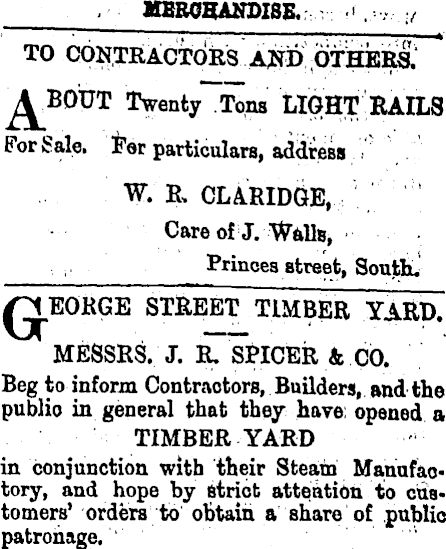 MERCHANDISE.

TO CONTRACTORS AND OTHERS.

ABOUT Twenty Tons LIGHT RAILS For Sale. For particulars, address

W. R. CLARIDGE,

Care of J. Walls,

Princes street, South.

GEORGE STREET TIMBER YARD.

MESSRS. J. R. SPICER & CO.

Beg to inform Contractors, Builders, and the public in general that they have opened a

TIMBER YARD

in conjunction with their Steam Manufactory, and hope by strict attention to customers' orders to obtain a share of public patronage.